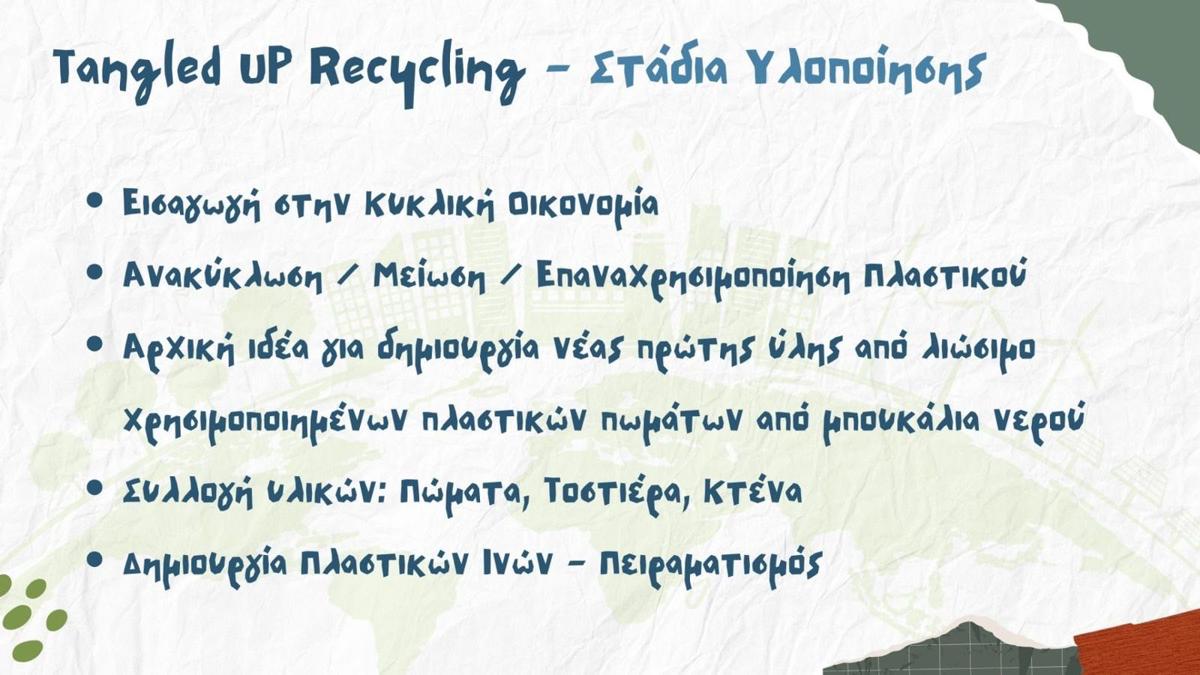 Tangled UP Recycling - Στάδια Υλοποίησης

• Εισαγωγή στην Κυκλική Οικονομία

• Ανακύκλωση / Μείωση / Επαναχρησιμοποίηση Πλαστικού

• Αρχική ιδέα για δημιουργία νέας πρώτης ύλης από λιώσιμο χρησιμοποιημένων πλαστικών πωμάτων από μπουκάλια νερού

• Συλλογή υλικών: Πώματα, Τοστιέρα, Κτένα

• Δημιουργία Πλαστικών Ινών - Πειραματισμός